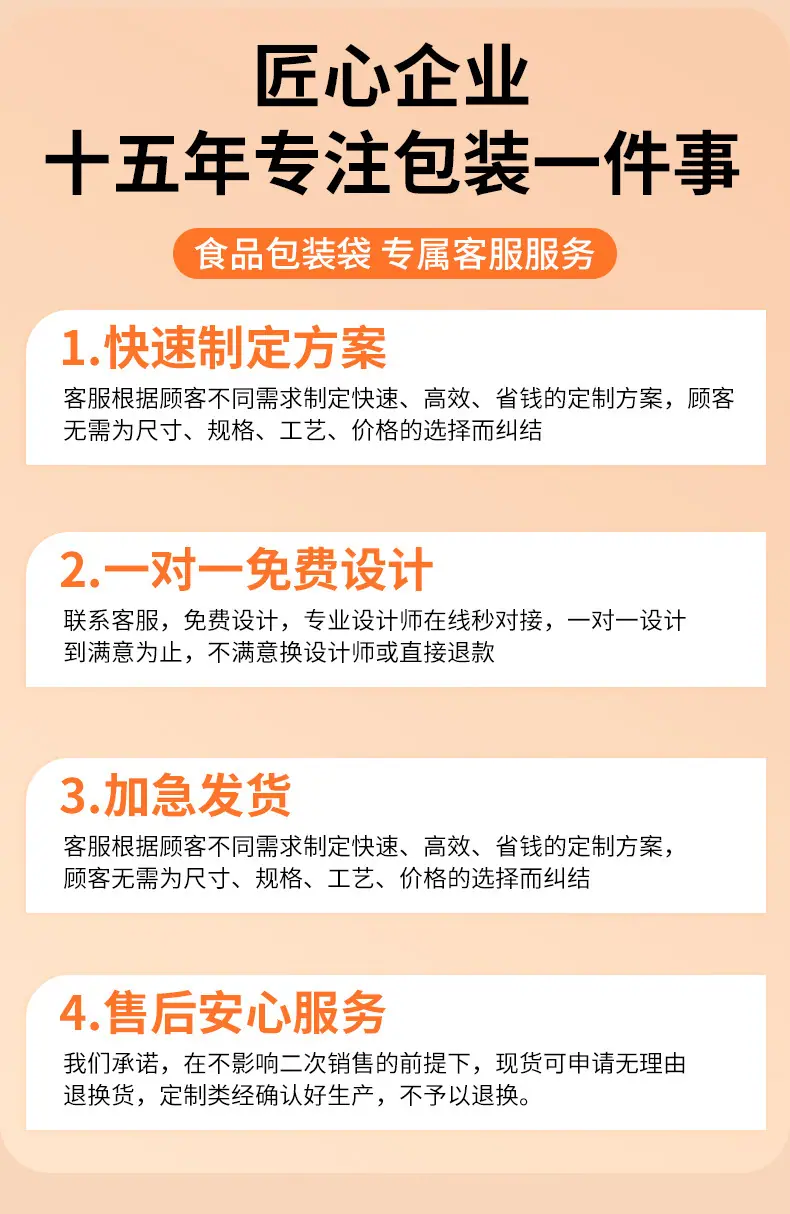 匠心企业
十五年专注包装一件事

食品包装袋 专属客服服务

1.快速制定方案

客服根据顾客不同需求制定快速、高效、省钱的定制方案，顾客无需为尺寸、规格、工艺、价格的选择而纠结

2.一对一免费设计

联系客服，免费设计，专业设计师在线秒对接，一对一设计到满意为止，不满意换设计师或直接退款

3.加急发货

客服根据顾客不同需求制定快速、高效、省钱的定制方案，顾客无需为尺寸、规格、工艺、价格的选择而纠结

4.售后安心服务

我们承诺，在不影响二次销售的前提下，现货可申请无理由退换货，定制类经确认好生产，不予以退换。